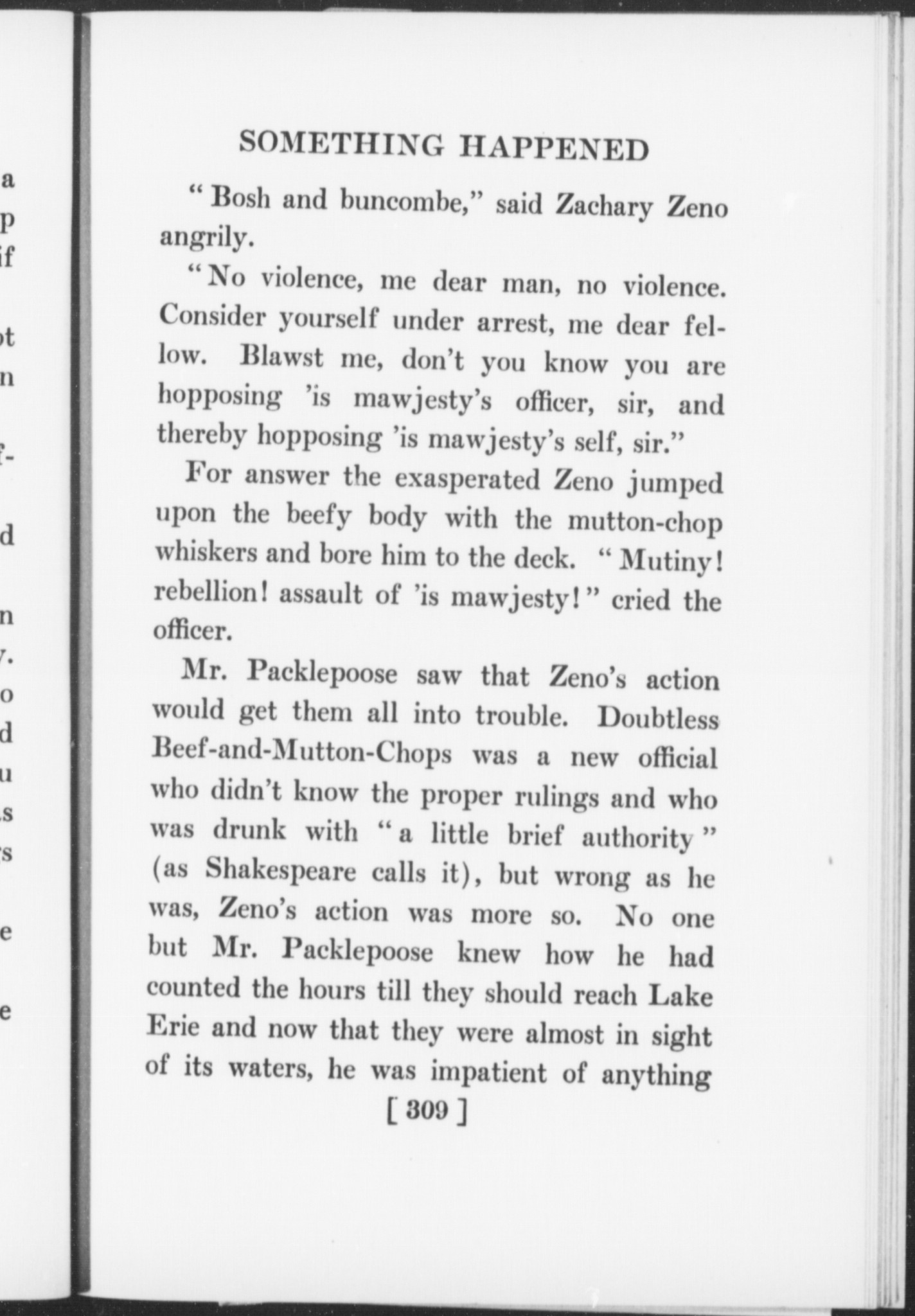 SOMETHING HAPPENED

"Bosh and buncombe," said Zachary Zeno angrily.

"No violence, me dear man, no violence. Consider yourself under arrest, me dear fellow. Blawst me, don't you know you are hopposing 'is mawjesty's officer, sir, and thereby hopposing 'is mawjesty's self, sir."

For answer the exasperated Zeno jumped upon the beefy body with the mutton-chop whiskers and bore him to the deck. "Mutiny! rebellion! assault of 'is mawjesty!" cried the officer.

Mr. Packlepoose saw that Zeno's action would get them all into trouble. Doubtless Beef-and-Mutton-Chops was a new official who didn't know the proper rulings and who was drunk with "a little brief authority" (as Shakespeare calls it), but wrong as he was, Zeno's action was more so. No one but Mr. Packlepoose knew how he had counted the hours till they should reach Lake Erie and now that they were almost in sight of its waters, he was impatient of anything

[ 309 ]